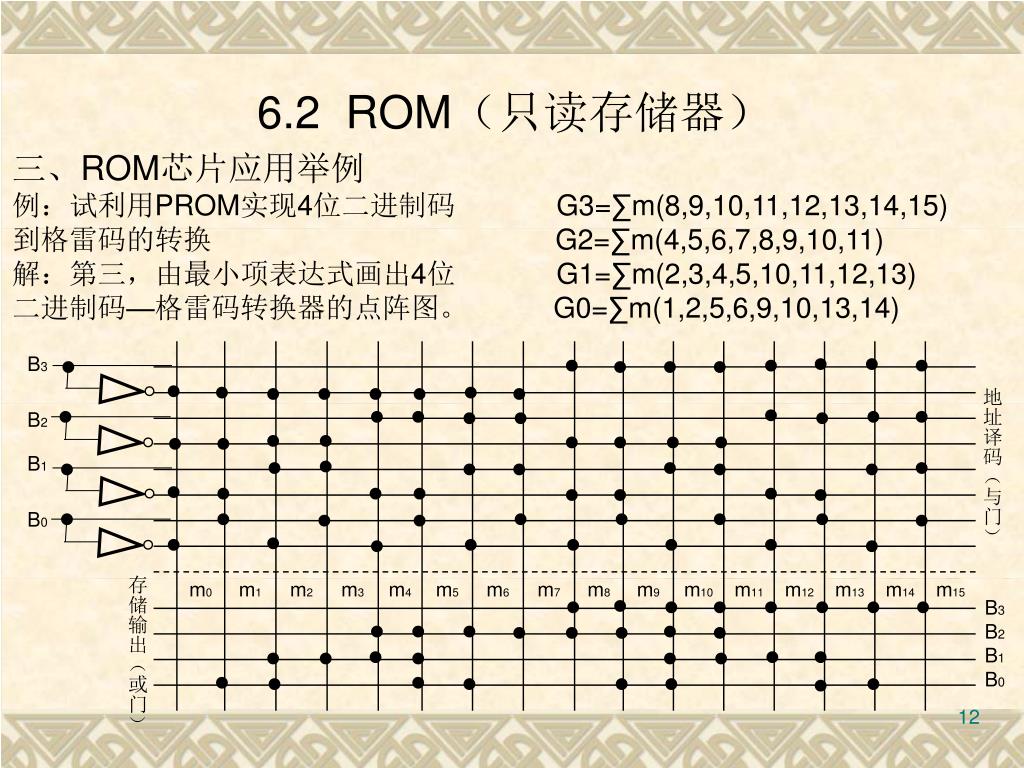 6.2 ROM（只读存储器）

三、ROM芯片应用举例

例：试利用PROM实现4位二进制码到格雷码的转换

解：第三，由最小项表达式画出4位二进制码—格雷码转换器的点阵图。

G3=∑m(8,9,10,11,12,13,14,15)
G2=∑m(4,5,6,7,8,9,10,11)
G1=∑m(2,3,4,5,10,11,12,13)
G0=∑m(1,2,5,6,9,10,13,14)

$B_3$
$B_2$
$B_1$
$B_0$

地址译码（与门）

存储输出（或门）

$m_0$ $m_1$ $m_2$ $m_3$ $m_4$ $m_5$ $m_6$ $m_7$ $m_8$ $m_9$ $m_{10}$ $m_{11}$ $m_{12}$ $m_{13}$ $m_{14}$ $m_{15}$

$B_3$
$B_2$
$B_1$
$B_0$

12